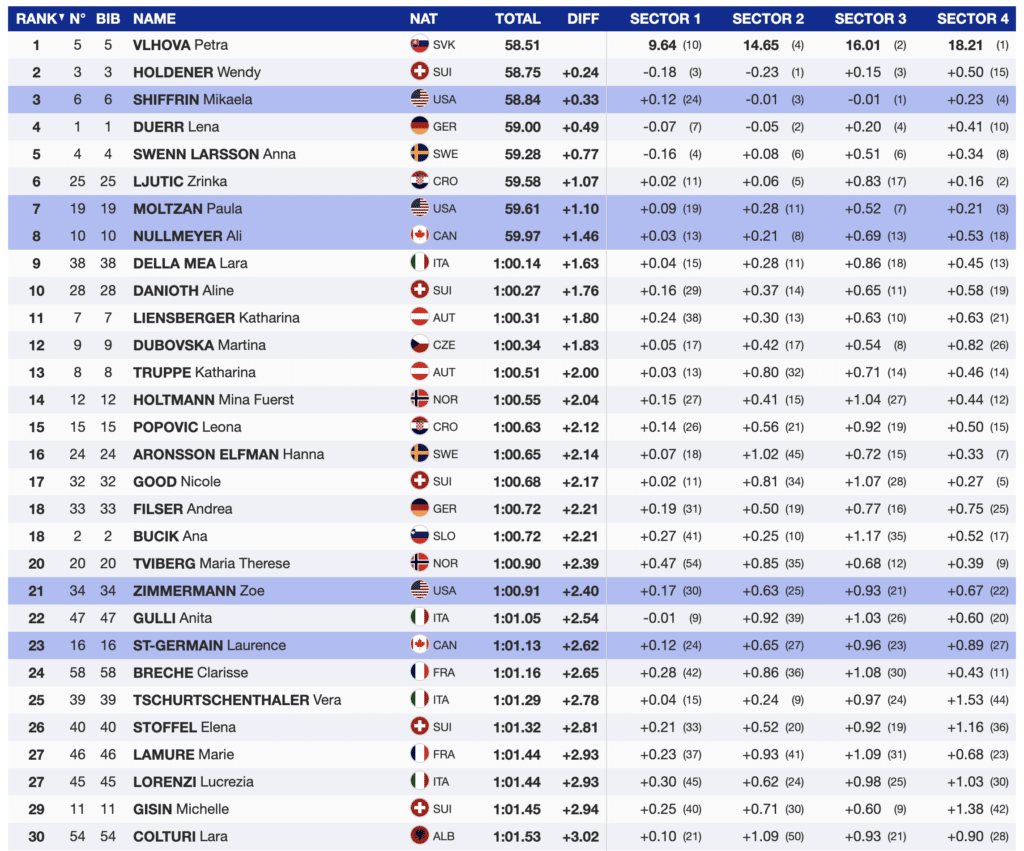 | RANK▼ | N° | BIB | NAME | NAT | TOTAL | DIFF | SECTOR 1 | SECTOR 2 | SECTOR 3 | SECTOR 4 |
|---|---|---|---|---|---|---|---|---|---|---|
| 1 | 5 | 5 | VLHOVA Petra | SVK | 58.51 | | 9.64 (10) | 14.65 (4) | 16.01 (2) | 18.21 (1) |
| 2 | 3 | 3 | HOLDENER Wendy | SUI | 58.75 | +0.24 | -0.18 (3) | -0.23 (1) | +0.15 (3) | +0.50 (15) |
| 3 | 6 | 6 | SHIFFRIN Mikaela | USA | 58.84 | +0.33 | +0.12 (24) | -0.01 (3) | -0.01 (1) | +0.23 (4) |
| 4 | 1 | 1 | DUERR Lena | GER | 59.00 | +0.49 | -0.07 (7) | -0.05 (2) | +0.20 (4) | +0.41 (10) |
| 5 | 4 | 4 | SWENN LARSSON Anna | SWE | 59.28 | +0.77 | -0.16 (4) | +0.08 (6) | +0.51 (6) | +0.34 (8) |
| 6 | 25 | 25 | LJUTIC Zrinka | CRO | 59.58 | +1.07 | +0.02 (11) | +0.06 (5) | +0.83 (17) | +0.16 (2) |
| 7 | 19 | 19 | MOLTZAN Paula | USA | 59.61 | +1.10 | +0.09 (19) | +0.28 (11) | +0.52 (7) | +0.21 (3) |
| 8 | 10 | 10 | NULLMEYER Ali | CAN | 59.97 | +1.46 | +0.03 (13) | +0.21 (8) | +0.69 (13) | +0.53 (18) |
| 9 | 38 | 38 | DELLA MEA Lara | ITA | 1:00.14 | +1.63 | +0.04 (15) | +0.28 (11) | +0.86 (18) | +0.45 (13) |
| 10 | 28 | 28 | DANIOTH Aline | SUI | 1:00.27 | +1.76 | +0.16 (29) | +0.37 (14) | +0.65 (11) | +0.58 (19) |
| 11 | 7 | 7 | LIENSBERGER Katharina | AUT | 1:00.31 | +1.80 | +0.24 (38) | +0.30 (13) | +0.63 (10) | +0.63 (21) |
| 12 | 9 | 9 | DUBOVSKA Martina | CZE | 1:00.34 | +1.83 | +0.05 (17) | +0.42 (17) | +0.54 (8) | +0.82 (26) |
| 13 | 8 | 8 | TRUPPE Katharina | AUT | 1:00.51 | +2.00 | +0.03 (13) | +0.80 (32) | +0.71 (14) | +0.46 (14) |
| 14 | 12 | 12 | HOLTMANN Mina Fuerst | NOR | 1:00.55 | +2.04 | +0.15 (27) | +0.41 (15) | +1.04 (27) | +0.44 (12) |
| 15 | 15 | 15 | POPOVIC Leona | CRO | 1:00.63 | +2.12 | +0.14 (26) | +0.56 (21) | +0.92 (19) | +0.50 (15) |
| 16 | 24 | 24 | ARONSSON ELFMAN Hanna | SWE | 1:00.65 | +2.14 | +0.07 (18) | +1.02 (45) | +0.72 (15) | +0.33 (7) |
| 17 | 32 | 32 | GOOD Nicole | SUI | 1:00.68 | +2.17 | +0.02 (11) | +0.81 (34) | +1.07 (28) | +0.27 (5) |
| 18 | 33 | 33 | FILSER Andrea | GER | 1:00.72 | +2.21 | +0.19 (31) | +0.50 (19) | +0.77 (16) | +0.75 (25) |
| 18 | 2 | 2 | BUCIK Ana | SLO | 1:00.72 | +2.21 | +0.27 (41) | +0.25 (10) | +1.17 (35) | +0.52 (17) |
| 20 | 20 | 20 | TVIBERG Maria Therese | NOR | 1:00.90 | +2.39 | +0.47 (54) | +0.85 (35) | +0.68 (12) | +0.39 (9) |
| 21 | 34 | 34 | ZIMMERMANN Zoe | USA | 1:00.91 | +2.40 | +0.17 (30) | +0.63 (25) | +0.93 (21) | +0.67 (22) |
| 22 | 47 | 47 | GULLI Anita | ITA | 1:01.05 | +2.54 | -0.01 (9) | +0.92 (39) | +1.03 (26) | +0.60 (20) |
| 23 | 16 | 16 | ST-GERMAIN Laurence | CAN | 1:01.13 | +2.62 | +0.12 (24) | +0.65 (27) | +0.96 (23) | +0.89 (27) |
| 24 | 58 | 58 | BRECHE Clarisse | FRA | 1:01.16 | +2.65 | +0.28 (42) | +0.86 (36) | +1.08 (30) | +0.43 (11) |
| 25 | 39 | 39 | TSCHURTSCHENTHALER Vera | ITA | 1:01.29 | +2.78 | +0.04 (15) | +0.24 (9) | +0.97 (24) | +1.53 (44) |
| 26 | 40 | 40 | STOFFEL Elena | SUI | 1:01.32 | +2.81 | +0.21 (33) | +0.52 (20) | +0.92 (19) | +1.16 (36) |
| 27 | 46 | 46 | LAMURE Marie | FRA | 1:01.44 | +2.93 | +0.23 (37) | +0.93 (41) | +1.09 (31) | +0.68 (23) |
| 27 | 45 | 45 | LORENZI Lucrezia | ITA | 1:01.44 | +2.93 | +0.30 (45) | +0.62 (24) | +0.98 (25) | +1.03 (30) |
| 29 | 11 | 11 | GISIN Michelle | SUI | 1:01.45 | +2.94 | +0.25 (40) | +0.71 (30) | +0.60 (9) | +1.38 (42) |
| 30 | 54 | 54 | COLTURI Lara | ALB | 1:01.53 | +3.02 | +0.10 (21) | +1.09 (50) | +0.93 (21) | +0.90 (28) |